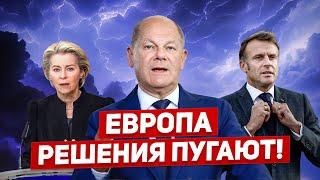 ЕВРОПА
РЕШЕНИЯ ПУГАЮТ!